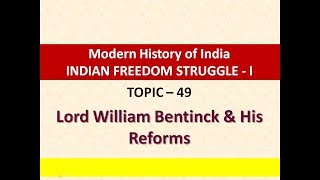 Modern History of India
INDIAN FREEDOM STRUGGLE - I

TOPIC – 49

Lord William Bentinck & His Reforms